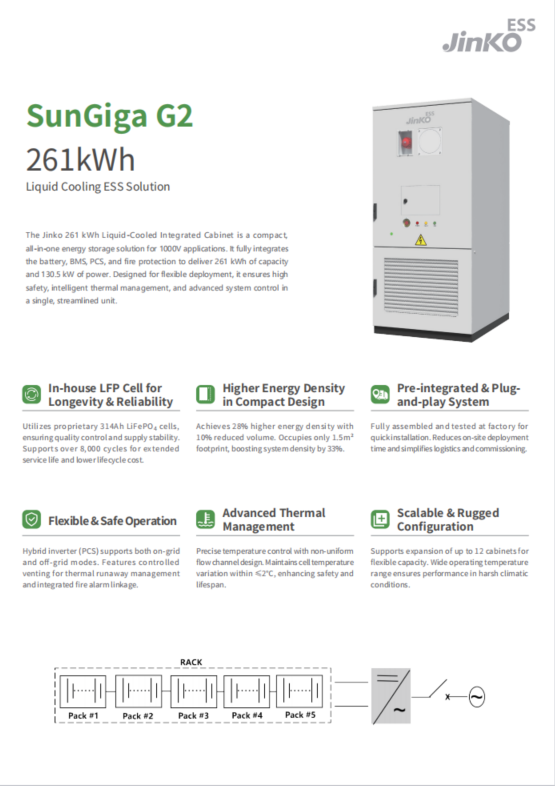 JinKO ESS

SunGiga G2

261kWh

Liquid Cooling ESS Solution

The Jinko 261 kWh Liquid-Cooled Integrated Cabinet is a compact, all-in-one energy storage solution for 1000V applications. It fully integrates the battery, BMS, PCS, and fire protection to deliver 261 kWh of capacity and 130.5 kW of power. Designed for flexible deployment, it ensures high safety, intelligent thermal management, and advanced system control in a single, streamlined unit.

In-house LFP Cell for Longevity & Reliability

Utilizes proprietary 314Ah $LiFePO_4$ cells, ensuring quality control and supply stability. Supports over 8,000 cycles for extended service life and lower lifecycle cost.

Higher Energy Density in Compact Design

Achieves 28% higher energy density with 10% reduced volume. Occupies only 1.5m² footprint, boosting system density by 33%.

Pre-integrated & Plug-and-play System

Fully assembled and tested at factory for quick installation. Reduces on-site deployment time and simplifies logistics and commissioning.

Flexible & Safe Operation

Hybrid inverter (PCS) supports both on-grid and off-grid modes. Features controlled venting for thermal runaway management and integrated fire alarm linkage.

Advanced Thermal Management

Precise temperature control with non-uniform flow channel design. Maintains cell temperature variation within ≤2°C, enhancing safety and lifespan.

Scalable & Rugged Configuration

Supports expansion of up to 12 cabinets for flexible capacity. Wide operating temperature range ensures performance in harsh climatic conditions.

RACK

Pack #1 Pack #2 Pack #3 Pack #4 Pack #5